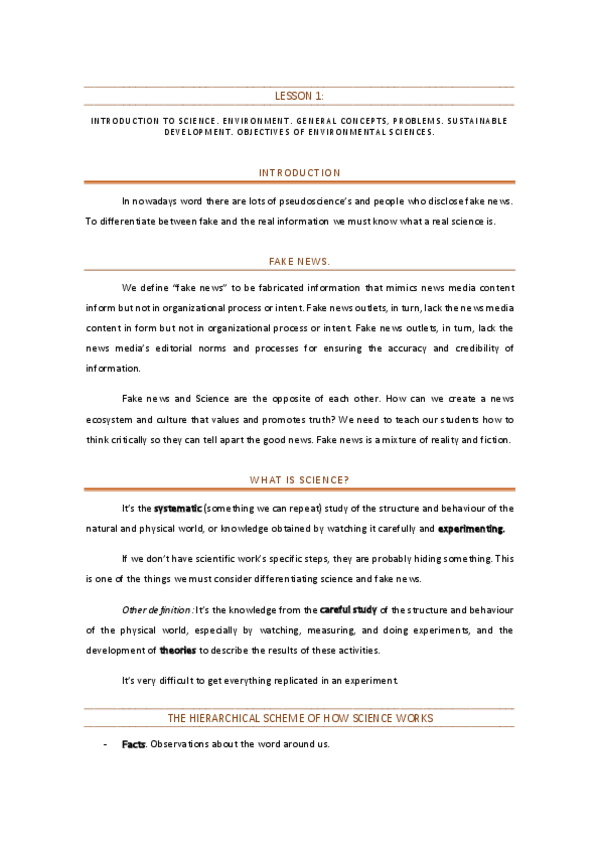 LESSON 1:

INTRODUCTION TO SCIENCE. ENVIRONMENT. GENERAL CONCEPTS, PROBLEMS. SUSTAINABLE DEVELOPMENT. OBJECTIVES OF ENVIRONMENTAL SCIENCES.

INTRODUCTION

In nowadays word there are lots of pseudoscience's and people who disclose fake news. To differentiate between fake and the real information we must know what a real science is.

FAKE NEWS.

We define "fake news" to be fabricated information that mimics news media content inform but not in organizational process or intent. Fake news outlets, in turn, lack the news media content in form but not in organizational process or intent. Fake news outlets, in turn, lack the news media's editorial norms and processes for ensuring the accuracy and credibility of information.

Fake news and Science are the opposite of each other. How can we create a news ecosystem and culture that values and promotes truth? We need to teach our students how to think critically so they can tell apart the good news. Fake news is a mixture of reality and fiction.

WHAT IS SCIENCE?

It's the systematic (something we can repeat) study of the structure and behaviour of the natural and physical world, or knowledge obtained by watching it carefully and experimenting.

If we don't have scientific work's specific steps, they are probably hiding something. This is one of the things we must consider differentiating science and fake news.

Other definition: It's the knowledge from the careful study of the structure and behaviour of the physical world, especially by watching, measuring, and doing experiments, and the development of theories to describe the results of these activities.

It's very difficult to get everything replicated in an experiment.

THE HIERARCHICAL SCHEME OF HOW SCIENCE WORKS

- Facts. Observations about the word around us.